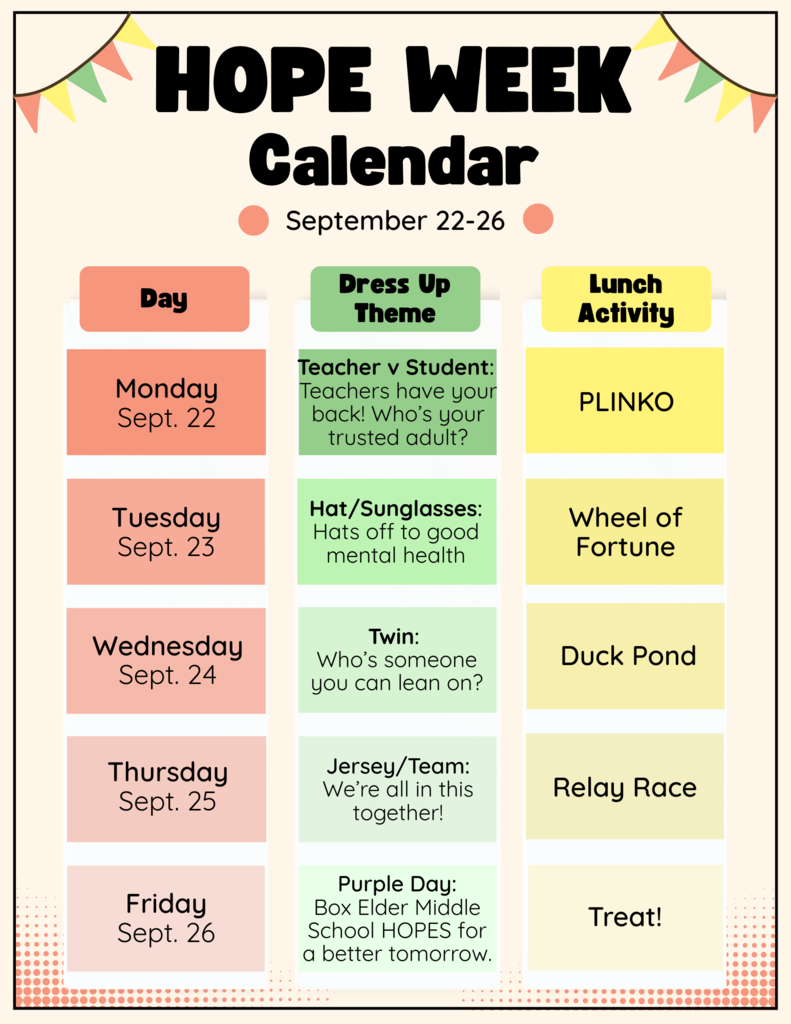 HOPE WEEK
Calendar

September 22-26

| Day | Dress Up Theme | Lunch Activity |
|---|---|---|
| Monday Sept. 22 | Teacher v Student: Teachers have your back! Who's your trusted adult? | PLINKO |
| Tuesday Sept. 23 | Hat/Sunglasses: Hats off to good mental health | Wheel of Fortune |
| Wednesday Sept. 24 | Twin: Who's someone you can lean on? | Duck Pond |
| Thursday Sept. 25 | Jersey/Team: We're all in this together! | Relay Race |
| Friday Sept. 26 | Purple Day: Box Elder Middle School HOPES for a better tomorrow. | Treat! |